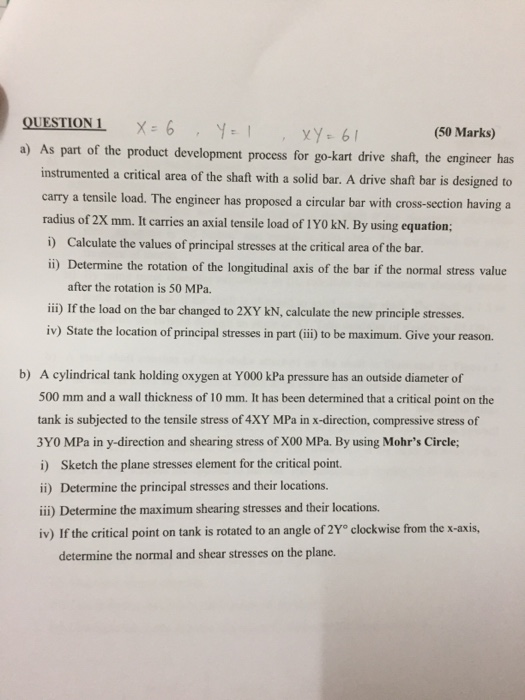 QUESTION 1 X = 6 , Y = 1 , XY = 61 (50 Marks)

a) As part of the product development process for go-kart drive shaft, the engineer has instrumented a critical area of the shaft with a solid bar. A drive shaft bar is designed to carry a tensile load. The engineer has proposed a circular bar with cross-section having a radius of 2X mm. It carries an axial tensile load of 1Y0 kN. By using equation;

i) Calculate the values of principal stresses at the critical area of the bar.

ii) Determine the rotation of the longitudinal axis of the bar if the normal stress value after the rotation is 50 MPa.

iii) If the load on the bar changed to 2XY kN, calculate the new principle stresses.

iv) State the location of principal stresses in part (iii) to be maximum. Give your reason.

b) A cylindrical tank holding oxygen at Y000 kPa pressure has an outside diameter of 500 mm and a wall thickness of 10 mm. It has been determined that a critical point on the tank is subjected to the tensile stress of 4XY MPa in x-direction, compressive stress of 3Y0 MPa in y-direction and shearing stress of X00 MPa. By using Mohr's Circle;

i) Sketch the plane stresses element for the critical point.

ii) Determine the principal stresses and their locations.

iii) Determine the maximum shearing stresses and their locations.

iv) If the critical point on tank is rotated to an angle of 2Y° clockwise from the x-axis, determine the normal and shear stresses on the plane.